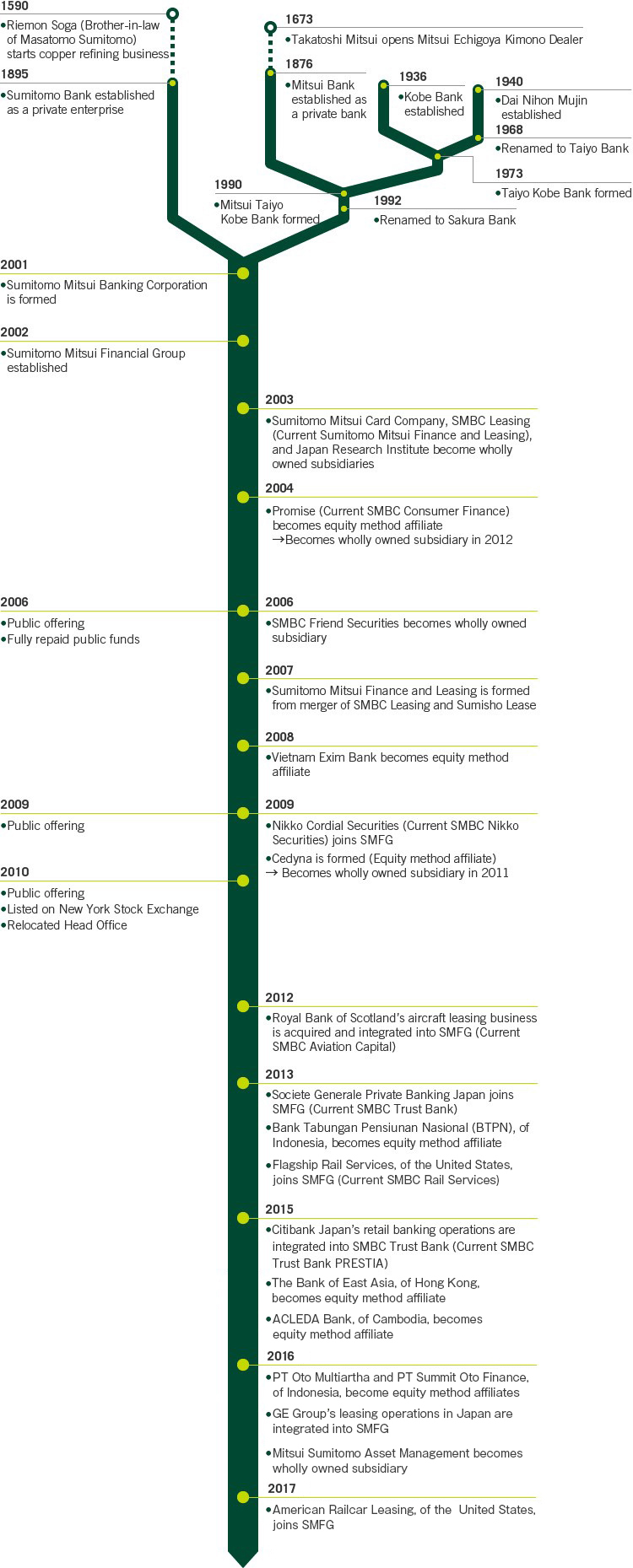 1590
•Riemon Soga (Brother-in-law of Masatomo Sumitomo) starts copper refining business

1895
•Sumitomo Bank established as a private enterprise

1673
•Takatoshi Mitsui opens Mitsui Echigoya Kimono Dealer

1876
•Mitsui Bank established as a private bank

1936
•Kobe Bank established

1940
•Dai Nihon Mujin established

1968
•Renamed to Taiyo Bank

1973
•Taiyo Kobe Bank formed

1990
•Mitsui Taiyo Kobe Bank formed

1992
•Renamed to Sakura Bank

2001
•Sumitomo Mitsui Banking Corporation is formed

2002
•Sumitomo Mitsui Financial Group established

2003
•Sumitomo Mitsui Card Company, SMBC Leasing (Current Sumitomo Mitsui Finance and Leasing), and Japan Research Institute become wholly owned subsidiaries

2004
•Promise (Current SMBC Consumer Finance) becomes equity method affiliate
→Becomes wholly owned subsidiary in 2012

2006
•Public offering
•Fully repaid public funds

2006
•SMBC Friend Securities becomes wholly owned subsidiary

2007
•Sumitomo Mitsui Finance and Leasing is formed from merger of SMBC Leasing and Sumisho Lease

2008
•Vietnam Exim Bank becomes equity method affiliate

2009
•Public offering

2009
•Nikko Cordial Securities (Current SMBC Nikko Securities) joins SMFG
•Cedyna is formed (Equity method affiliate)
→ Becomes wholly owned subsidiary in 2011

2010
•Public offering
•Listed on New York Stock Exchange
•Relocated Head Office

2012
•Royal Bank of Scotland's aircraft leasing business is acquired and integrated into SMFG (Current SMBC Aviation Capital)

2013
•Societe Generale Private Banking Japan joins SMFG (Current SMBC Trust Bank)
•Bank Tabungan Pensiunan Nasional (BTPN), of Indonesia, becomes equity method affiliate
•Flagship Rail Services, of the United States, joins SMFG (Current SMBC Rail Services)

2015
•Citibank Japan's retail banking operations are integrated into SMBC Trust Bank (Current SMBC Trust Bank PRESTIA)
•The Bank of East Asia, of Hong Kong, becomes equity method affiliate
•ACLEDA Bank, of Cambodia, becomes equity method affiliate

2016
•PT Oto Multiartha and PT Summit Oto Finance, of Indonesia, become equity method affiliates
•GE Group's leasing operations in Japan are integrated into SMFG
•Mitsui Sumitomo Asset Management becomes wholly owned subsidiary

2017
•American Railcar Leasing, of the United States, joins SMFG